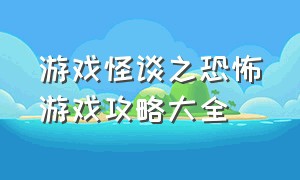 游戏怪谈之恐怖游戏攻略大全